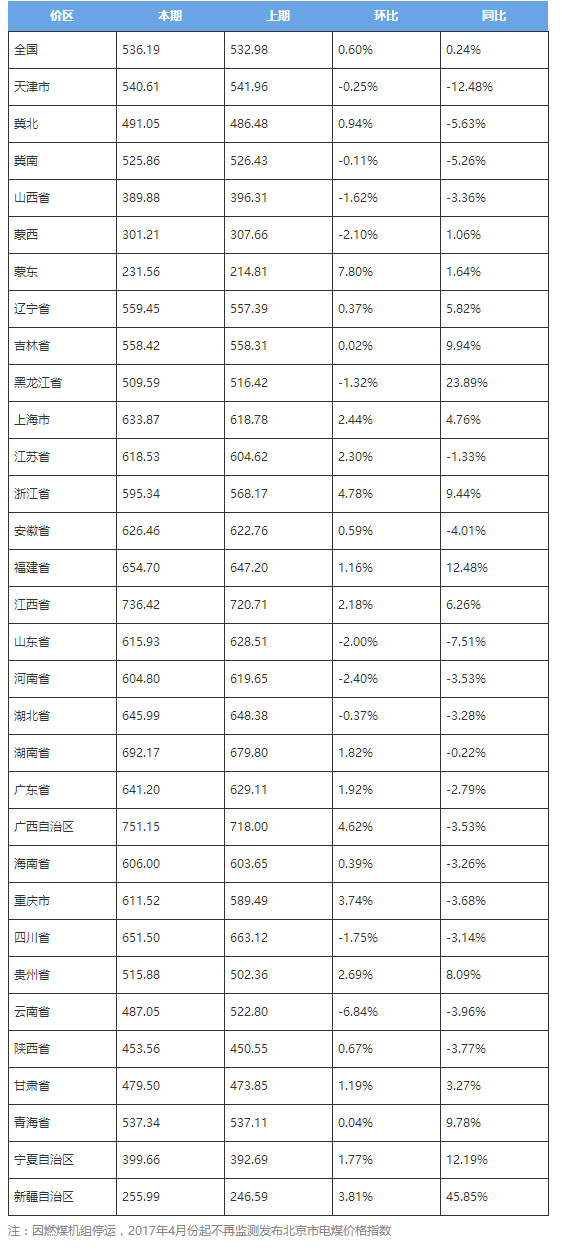 | 价区 | 本期 | 上期 | 环比 | 同比 |
|---|---|---|---|---|
| 全国 | 536.19 | 532.98 | 0.60% | 0.24% |
| 天津市 | 540.61 | 541.96 | -0.25% | -12.48% |
| 冀北 | 491.05 | 486.48 | 0.94% | -5.63% |
| 冀南 | 525.86 | 526.43 | -0.11% | -5.26% |
| 山西省 | 389.88 | 396.31 | -1.62% | -3.36% |
| 蒙西 | 301.21 | 307.66 | -2.10% | 1.06% |
| 蒙东 | 231.56 | 214.81 | 7.80% | 1.64% |
| 辽宁省 | 559.45 | 557.39 | 0.37% | 5.82% |
| 吉林省 | 558.42 | 558.31 | 0.02% | 9.94% |
| 黑龙江省 | 509.59 | 516.42 | -1.32% | 23.89% |
| 上海市 | 633.87 | 618.78 | 2.44% | 4.76% |
| 江苏省 | 618.53 | 604.62 | 2.30% | -1.33% |
| 浙江省 | 595.34 | 568.17 | 4.78% | 9.44% |
| 安徽省 | 626.46 | 622.76 | 0.59% | -4.01% |
| 福建省 | 654.70 | 647.20 | 1.16% | 12.48% |
| 江西省 | 736.42 | 720.71 | 2.18% | 6.26% |
| 山东省 | 615.93 | 628.51 | -2.00% | -7.51% |
| 河南省 | 604.80 | 619.65 | -2.40% | -3.53% |
| 湖北省 | 645.99 | 648.38 | -0.37% | -3.28% |
| 湖南省 | 692.17 | 679.80 | 1.82% | -0.22% |
| 广东省 | 641.20 | 629.11 | 1.92% | -2.79% |
| 广西自治区 | 751.15 | 718.00 | 4.62% | -3.53% |
| 海南省 | 606.00 | 603.65 | 0.39% | -3.26% |
| 重庆市 | 611.52 | 589.49 | 3.74% | -3.68% |
| 四川省 | 651.50 | 663.12 | -1.75% | -3.14% |
| 贵州省 | 515.88 | 502.36 | 2.69% | 8.09% |
| 云南省 | 487.05 | 522.80 | -6.84% | -3.96% |
| 陕西省 | 453.56 | 450.55 | 0.67% | -3.77% |
| 甘肃省 | 479.50 | 473.85 | 1.19% | 3.27% |
| 青海省 | 537.34 | 537.11 | 0.04% | 9.78% |
| 宁夏自治区 | 399.66 | 392.69 | 1.77% | 12.19% |
| 新疆自治区 | 255.99 | 246.59 | 3.81% | 45.85% |

注：因燃煤机组停运，2017年4月份起不再监测发布北京市电煤价格指数